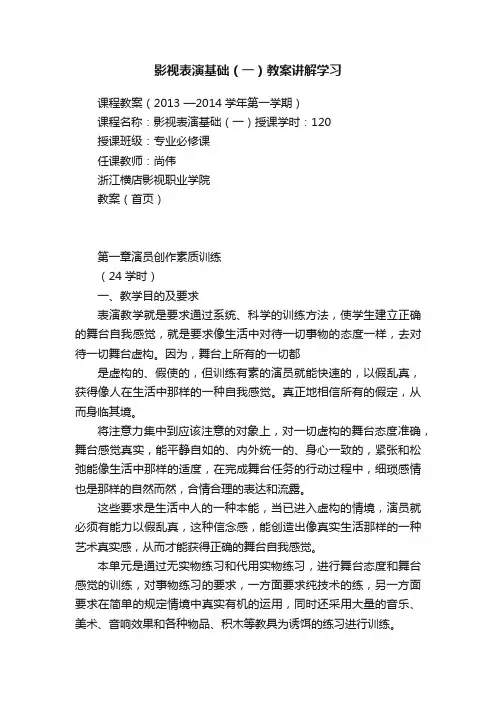 影视表演基础（一）教案讲解学习

课程教案（2013 —2014 学年第一学期）

课程名称：影视表演基础（一）授课学时：120

授课班级：专业必修课

任课教师：尚伟

浙江横店影视职业学院

教案（首页）

第一章演员创作素质训练

（24 学时）

一、教学目的及要求

表演教学就是要求通过系统、科学的训练方法，使学生建立正确的舞台自我感觉，就是要求像生活中对待一切事物的态度一样，去对待一切舞台虚构。因为，舞台上所有的一切都

是虚构的、假使的，但训练有素的演员就能快速的，以假乱真，获得像人在生活中那样的一种自我感觉。真正地相信所有的假定，从而身临其境。

将注意力集中到应该注意的对象上，对一切虚构的舞台态度准确，舞台感觉真实，能平静自如的、内外统一的、身心一致的，紧张和松弛能像生活中那样的适度，在完成舞台任务的行动过程中，细琐感情也是那样的自然而然，合情合理的表达和流露。

这些要求是生活中人的一种本能，当已进入虚构的情境，演员就必须有能力以假乱真，这种信念感，能创造出像真实生活那样的一种艺术真实感，从而才能获得正确的舞台自我感觉。

本单元是通过无实物练习和代用实物练习，进行舞台态度和舞台感觉的训练，对事物练习的要求，一方面要求纯技术的练，另一方面要求在简单的规定情境中真实有机的运用，同时还采用大量的音乐、美术、音响效果和各种物品、积木等教具为诱饵的练习进行训练。